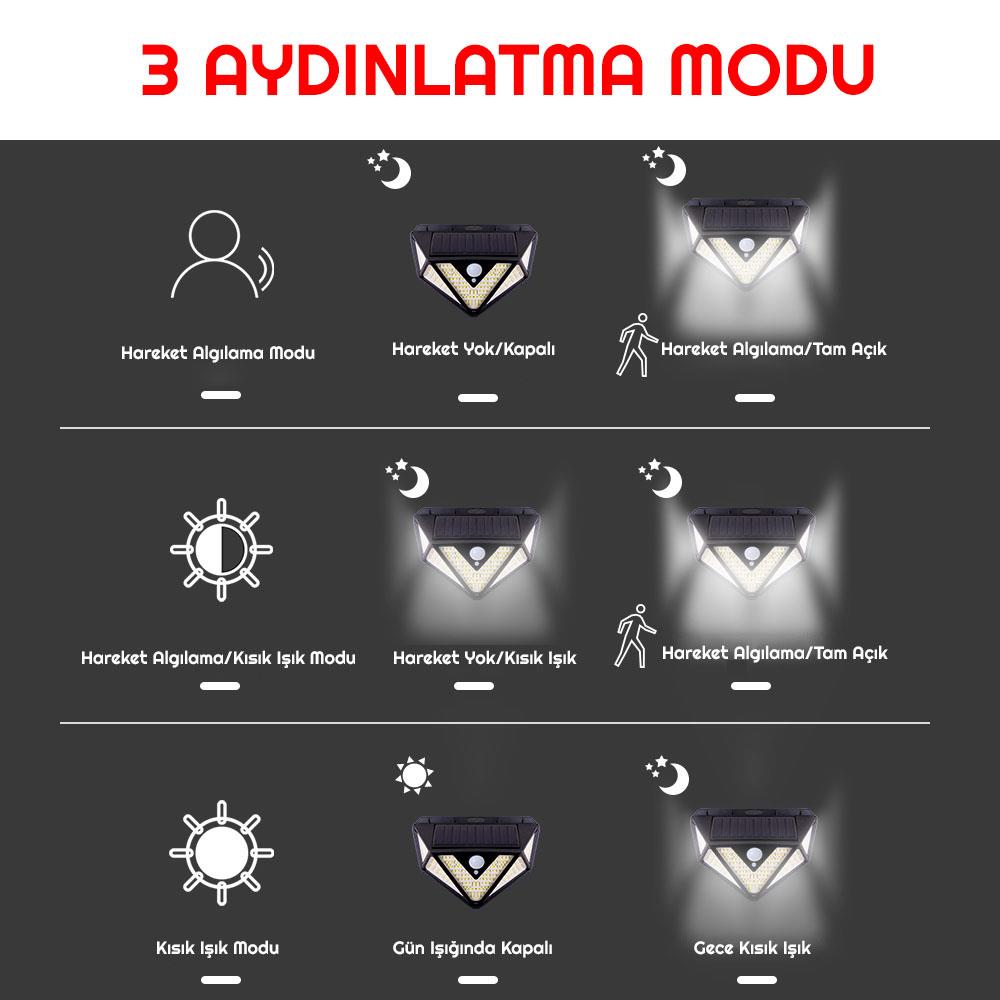 3 AYDINLATMA MODU

Hareket Algılama Modu

Hareket Yok/Kapalı

Hareket Algılama/Tam Açık

Hareket Algılama/Kısık Işık Modu

Hareket Yok/Kısık Işık

Hareket Algılama/Tam Açık

Kısık Işık Modu

Gün Işığında Kapalı

Gece Kısık Işık